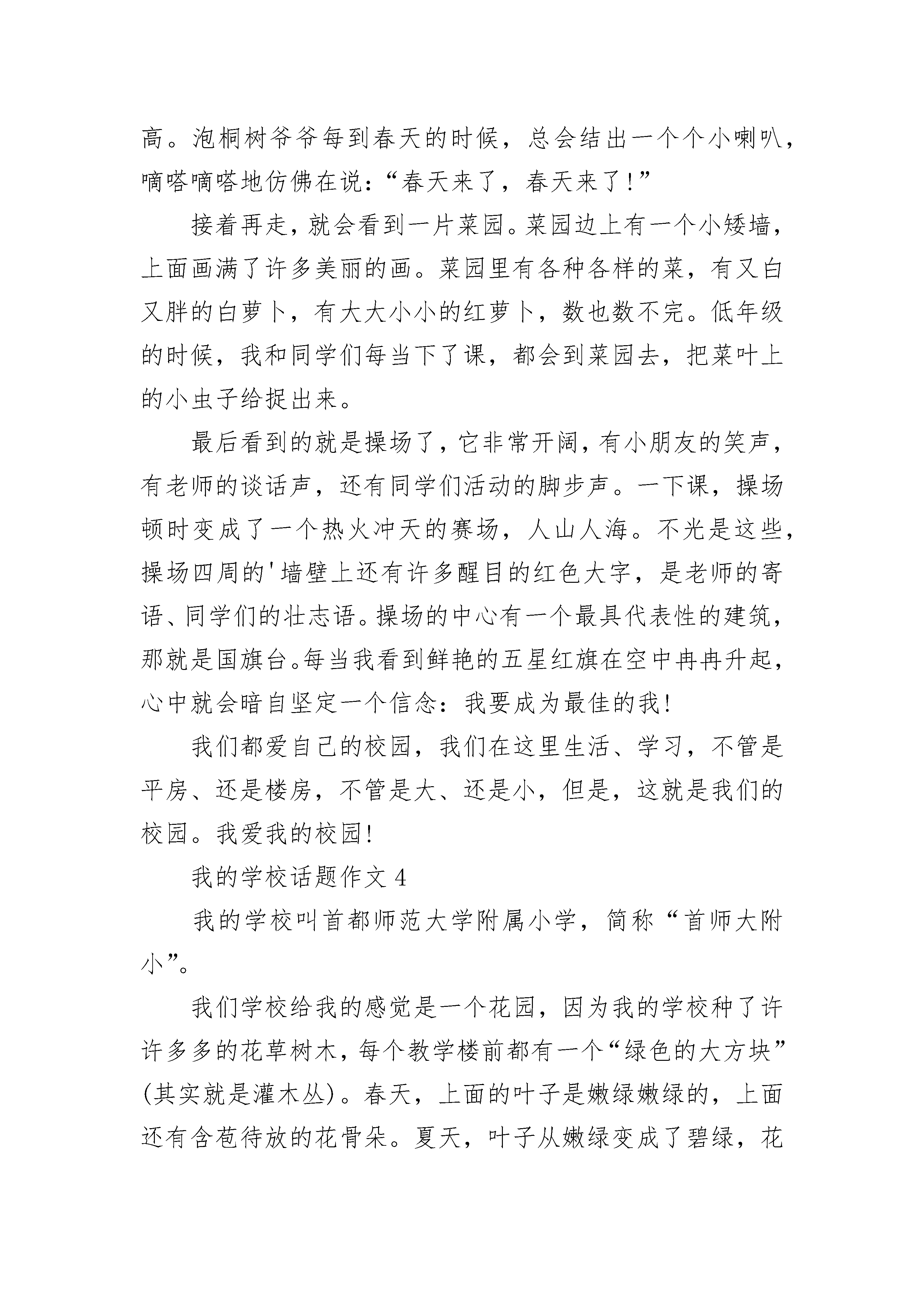 高。泡桐树爷爷每到春天的时候，总会结出一个个小喇叭，嘀嗒嘀嗒地仿佛在说：“春天来了，春天来了!”

接着再走，就会看到一片菜园。菜园边上有一个小矮墙，上面画满了许多美丽的画。菜园里有各种各样的菜，有又白又胖的白萝卜，有大大小小的红萝卜，数也数不完。低年级的时候，我和同学们每当下了课，都会到菜园去，把菜叶上的小虫子给捉出来。

最后看到的就是操场了，它非常开阔，有小朋友的笑声，有老师的谈话声，还有同学们活动的脚步声。一下课，操场顿时变成了一个热火冲天的赛场，人山人海。不光是这些，操场四周的'墙壁上还有许多醒目的红色大字，是老师的寄语、同学们的壮志语。操场的中心有一个最具代表性的建筑，那就是国旗台。每当我看到鲜艳的五星红旗在空中冉冉升起，心中就会暗自坚定一个信念：我要成为最佳的我!

我们都爱自己的校园，我们在这里生活、学习，不管是平房、还是楼房，不管是大、还是小，但是，这就是我们的校园。我爱我的校园!

我的学校话题作文 4

我的学校叫首都师范大学附属小学，简称“首师大附小”。

我们学校给我的感觉是一个花园，因为我的学校种了许许多多的花草树木，每个教学楼前都有一个“绿色的大方块”(其实就是灌木丛)。春天，上面的叶子是嫩绿嫩绿的，上面还有含苞待放的花骨朵。夏天，叶子从嫩绿变成了碧绿，花